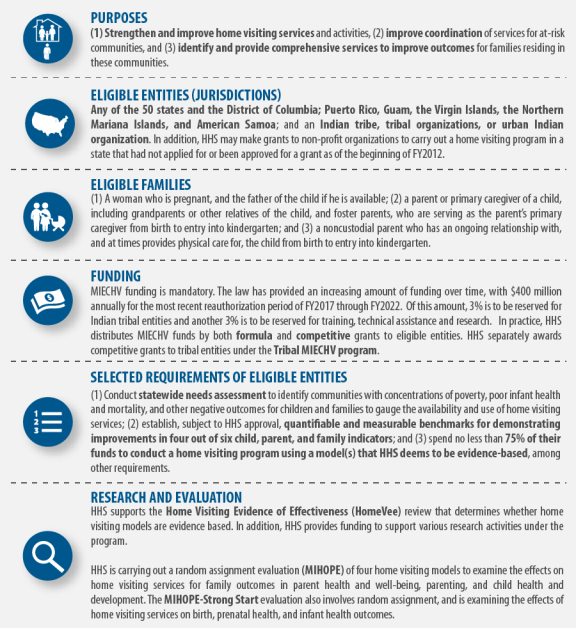 PURPOSES
(1) Strengthen and improve home visiting services and activities, (2) improve coordination of services for at-risk communities, and (3) identify and provide comprehensive services to improve outcomes for families residing in these communities.

ELIGIBLE ENTITIES (JURISDICTIONS)
Any of the 50 states and the District of Columbia; Puerto Rico, Guam, the Virgin Islands, the Northern Mariana Islands, and American Samoa; and an Indian tribe, tribal organizations, or urban Indian organization. In addition, HHS may make grants to non-profit organizations to carry out a home visiting program in a state that had not applied for or been approved for a grant as of the beginning of FY2012.

ELIGIBLE FAMILIES
(1) A woman who is pregnant, and the father of the child if he is available; (2) a parent or primary caregiver of a child, including grandparents or other relatives of the child, and foster parents, who are serving as the parent's primary caregiver from birth to entry into kindergarten; and (3) a noncustodial parent who has an ongoing relationship with, and at times provides physical care for, the child from birth to entry into kindergarten.

FUNDING
MIECHV funding is mandatory. The law has provided an increasing amount of funding over time, with $400 million annually for the most recent reauthorization period of FY2017 through FY2022. Of this amount, 3% is to be reserved for Indian tribal entities and another 3% is to be reserved for training, technical assistance and research. In practice, HHS distributes MIECHV funds by both formula and competitive grants to eligible entities. HHS separately awards competitive grants to tribal entities under the Tribal MIECHV program.

SELECTED REQUIREMENTS OF ELIGIBLE ENTITIES
(1) Conduct statewide needs assessment to identify communities with concentrations of poverty, poor infant health and mortality, and other negative outcomes for children and families to gauge the availability and use of home visiting services; (2) establish, subject to HHS approval, quantifiable and measurable benchmarks for demonstrating improvements in four out of six child, parent, and family indicators; and (3) spend no less than 75% of their funds to conduct a home visiting program using a model(s) that HHS deems to be evidence-based, among other requirements.

RESEARCH AND EVALUATION
HHS supports the Home Visiting Evidence of Effectiveness (HomeVee) review that determines whether home visiting models are evidence based. In addition, HHS provides funding to support various research activities under the program.

HHS is carrying out a random assignment evaluation (MIHOPE) of four home visiting models to examine the effects on home visiting services for family outcomes in parent health and well-being, parenting, and child health and development. The MIHOPE-Strong Start evaluation also involves random assignment, and is examining the effects of home visiting services on birth, prenatal health, and infant health outcomes.